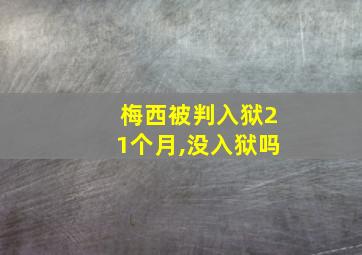 梅西被判入狱21个月,没入狱吗